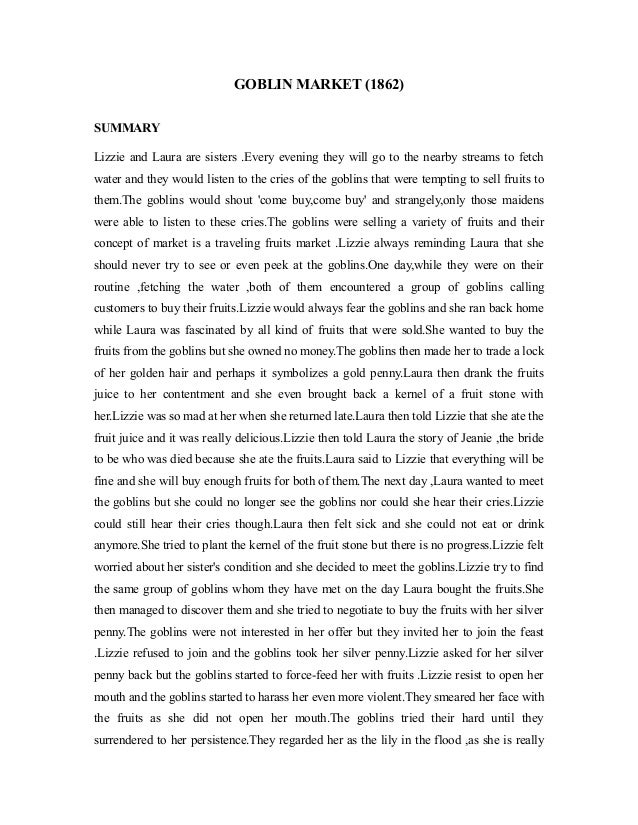 GOBLIN MARKET (1862)

SUMMARY

Lizzie and Laura are sisters .Every evening they will go to the nearby streams to fetch water and they would listen to the cries of the goblins that were tempting to sell fruits to them.The goblins would shout 'come buy,come buy' and strangely,only those maidens were able to listen to these cries.The goblins were selling a variety of fruits and their concept of market is a traveling fruits market .Lizzie always reminding Laura that she should never try to see or even peek at the goblins.One day,while they were on their routine ,fetching the water ,both of them encountered a group of goblins calling customers to buy their fruits.Lizzie would always fear the goblins and she ran back home while Laura was fascinated by all kind of fruits that were sold.She wanted to buy the fruits from the goblins but she owned no money.The goblins then made her to trade a lock of her golden hair and perhaps it symbolizes a gold penny.Laura then drank the fruits juice to her contentment and she even brought back a kernel of a fruit stone with her.Lizzie was so mad at her when she returned late.Laura then told Lizzie that she ate the fruit juice and it was really delicious.Lizzie then told Laura the story of Jeanie ,the bride to be who was died because she ate the fruits.Laura said to Lizzie that everything will be fine and she will buy enough fruits for both of them.The next day ,Laura wanted to meet the goblins but she could no longer see the goblins nor could she hear their cries.Lizzie could still hear their cries though.Laura then felt sick and she could not eat or drink anymore.She tried to plant the kernel of the fruit stone but there is no progress.Lizzie felt worried about her sister's condition and she decided to meet the goblins.Lizzie try to find the same group of goblins whom they have met on the day Laura bought the fruits.She then managed to discover them and she tried to negotiate to buy the fruits with her silver penny.The goblins were not interested in her offer but they invited her to join the feast .Lizzie refused to join and the goblins took her silver penny.Lizzie asked for her silver penny back but the goblins started to force-feed her with fruits .Lizzie resist to open her mouth and the goblins started to harass her even more violent.They smeared her face with the fruits as she did not open her mouth.The goblins tried their hard until they surrendered to her persistence.They regarded her as the lily in the flood ,as she is really